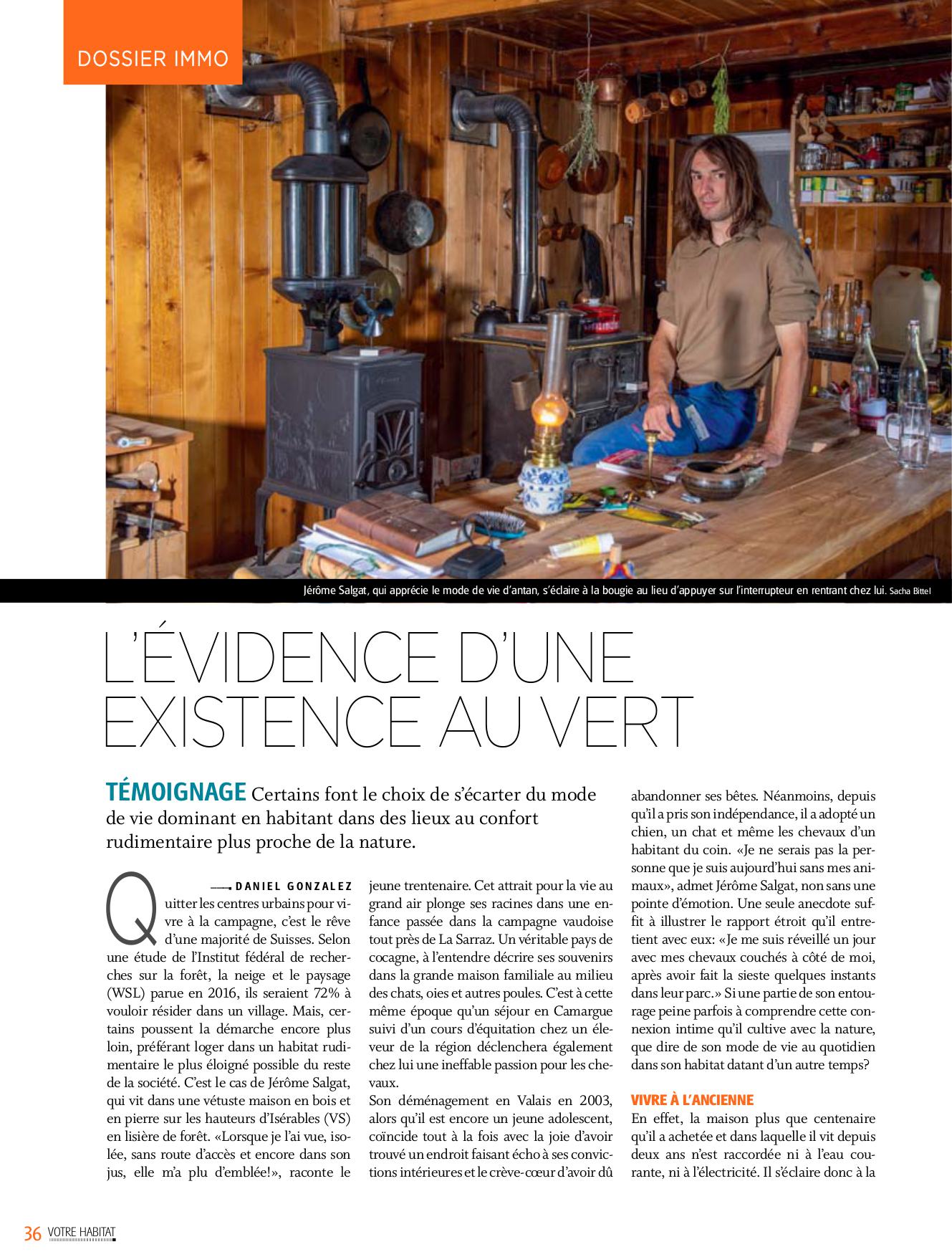 DOSSIER IMMO

Jérôme Salgat, qui apprécie le mode de vie d'antan, s'éclaire à la bougie au lieu d'appuyer sur l'interrupteur en rentrant chez lui. Sacha Bittel

L'ÉVIDENCE D'UNE EXISTENCE AU VERT

TÉMOIGNAGE Certains font le choix de s'écarter du mode de vie dominant en habitant dans des lieux au confort rudimentaire plus proche de la nature.

DANIEL GONZALEZ

Quitter les centres urbains pour vivre à la campagne, c'est le rêve d'une majorité de Suisses. Selon une étude de l'Institut fédéral de recherches sur la forêt, la neige et le paysage (WSL) parue en 2016, ils seraient 72% à vouloir résider dans un village. Mais, certains poussent la démarche encore plus loin, préférant loger dans un habitat rudimentaire le plus éloigné possible du reste de la société. C'est le cas de Jérôme Salgat, qui vit dans une vétuste maison en bois et en pierre sur les hauteurs d'Isérables (VS) en lisière de forêt. «Lorsque je l'ai vue, isolée, sans route d'accès et encore dans son jus, elle m'a plu d'emblée!», raconte le jeune trentenaire. Cet attrait pour la vie au grand air plonge ses racines dans une enfance passée dans la campagne vaudoise tout près de La Sarraz. Un véritable pays de cocagne, à l'entendre décrire ses souvenirs dans la grande maison familiale au milieu des chats, oies et autres poules. C'est à cette même époque qu'un séjour en Camargue suivi d'un cours d'équitation chez un éleveur de la région déclenchera également chez lui une ineffable passion pour les chevaux.
Son déménagement en Valais en 2003, alors qu'il est encore un jeune adolescent, coïncide tout à la fois avec la joie d'avoir trouvé un endroit faisant écho à ses convictions intérieures et le crève-cœur d'avoir dû abandonner ses bêtes. Néanmoins, depuis qu'il a pris son indépendance, il a adopté un chien, un chat et même les chevaux d'un habitant du coin. «Je ne serais pas la personne que je suis aujourd'hui sans mes animaux», admet Jérôme Salgat, non sans une pointe d'émotion. Une seule anecdote suffit à illustrer le rapport étroit qu'il entretient avec eux: «Je me suis réveillé un jour avec mes chevaux couchés à côté de moi, après avoir fait la sieste quelques instants dans leur parc.» Si une partie de son entourage peine parfois à comprendre cette connexion intime qu'il cultive avec la nature, que dire de son mode de vie au quotidien dans son habitat datant d'un autre temps?

VIVRE À L'ANCIENNE
En effet, la maison plus que centenaire qu'il a achetée et dans laquelle il vit depuis deux ans n'est raccordée ni à l'eau courante, ni à l'électricité. Il s'éclaire donc à la

36 VOTRE HABITAT